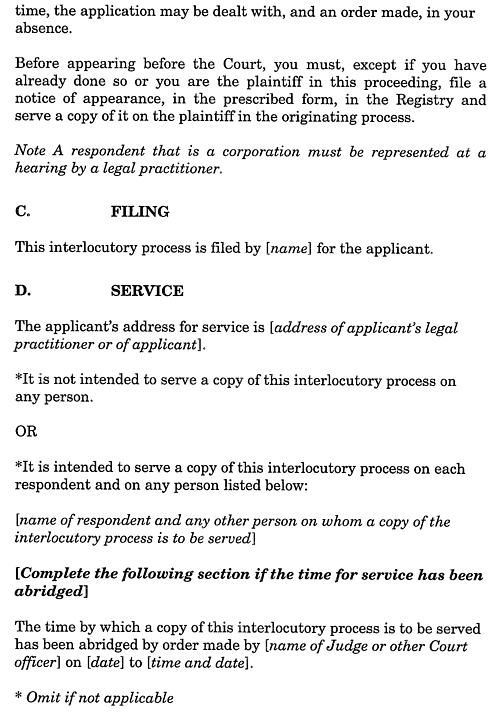 time, the application may be dealt with, and an order made, in your absence.

Before appearing before the Court, you must, except if you have already done so or you are the plaintiff in this proceeding, file a notice of appearance, in the prescribed form, in the Registry and serve a copy of it on the plaintiff in the originating process.

Note A respondent that is a corporation must be represented at a hearing by a legal practitioner.

C. FILING

This interlocutory process is filed by [name] for the applicant.

D. SERVICE

The applicant's address for service is [address of applicant's legal practitioner or of applicant].

*It is not intended to serve a copy of this interlocutory process on any person.

OR

*It is intended to serve a copy of this interlocutory process on each respondent and on any person listed below:

[name of respondent and any other person on whom a copy of the interlocutory process is to be served]

[Complete the following section if the time for service has been abridged]

The time by which a copy of this interlocutory process is to be served has been abridged by order made by [name of Judge or other Court officer] on [date] to [time and date].

* Omit if not applicable